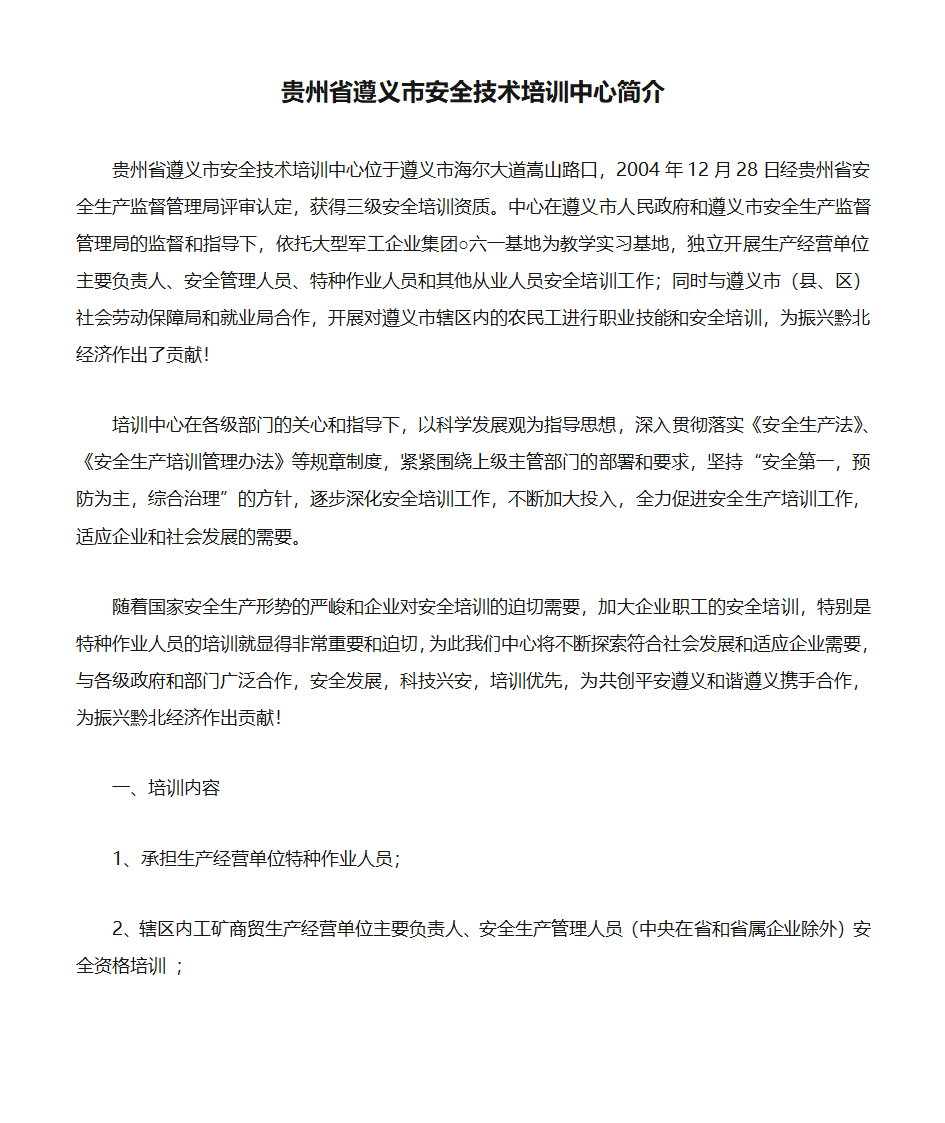 贵州省遵义市安全技术培训中心简介

贵州省遵义市安全技术培训中心位于遵义市海尔大道嵩山路口，2004 年 12 月 28 日经贵州省安全生产监督管理局评审认定，获得三级安全培训资质。中心在遵义市人民政府和遵义市安全生产监督管理局的监督和指导下，依托大型军工企业集团○六一基地为教学实习基地，独立开展生产经营单位主要负责人、安全管理人员、特种作业人员和其他从业人员安全培训工作；同时与遵义市（县、区）社会劳动保障局和就业局合作，开展对遵义市辖区内的农民工进行职业技能和安全培训，为振兴黔北经济作出了贡献！

培训中心在各级部门的关心和指导下，以科学发展观为指导思想，深入贯彻落实《安全生产法》、《安全生产培训管理办法》等规章制度，紧紧围绕上级主管部门的部署和要求，坚持“安全第一，预防为主，综合治理”的方针，逐步深化安全培训工作，不断加大投入，全力促进安全生产培训工作，适应企业和社会发展的需要。

随着国家安全生产形势的严峻和企业对安全培训的迫切需要，加大企业职工的安全培训，特别是特种作业人员的培训就显得非常重要和迫切，为此我们中心将不断探索符合社会发展和适应企业需要，与各级政府和部门广泛合作，安全发展，科技兴安，培训优先，为共创平安遵义和谐遵义携手合作，为振兴黔北经济作出贡献！

一、培训内容

1、承担生产经营单位特种作业人员；

2、辖区内工矿商贸生产经营单位主要负责人、安全生产管理人员（中央在省和省属企业除外）安全资格培训 ；